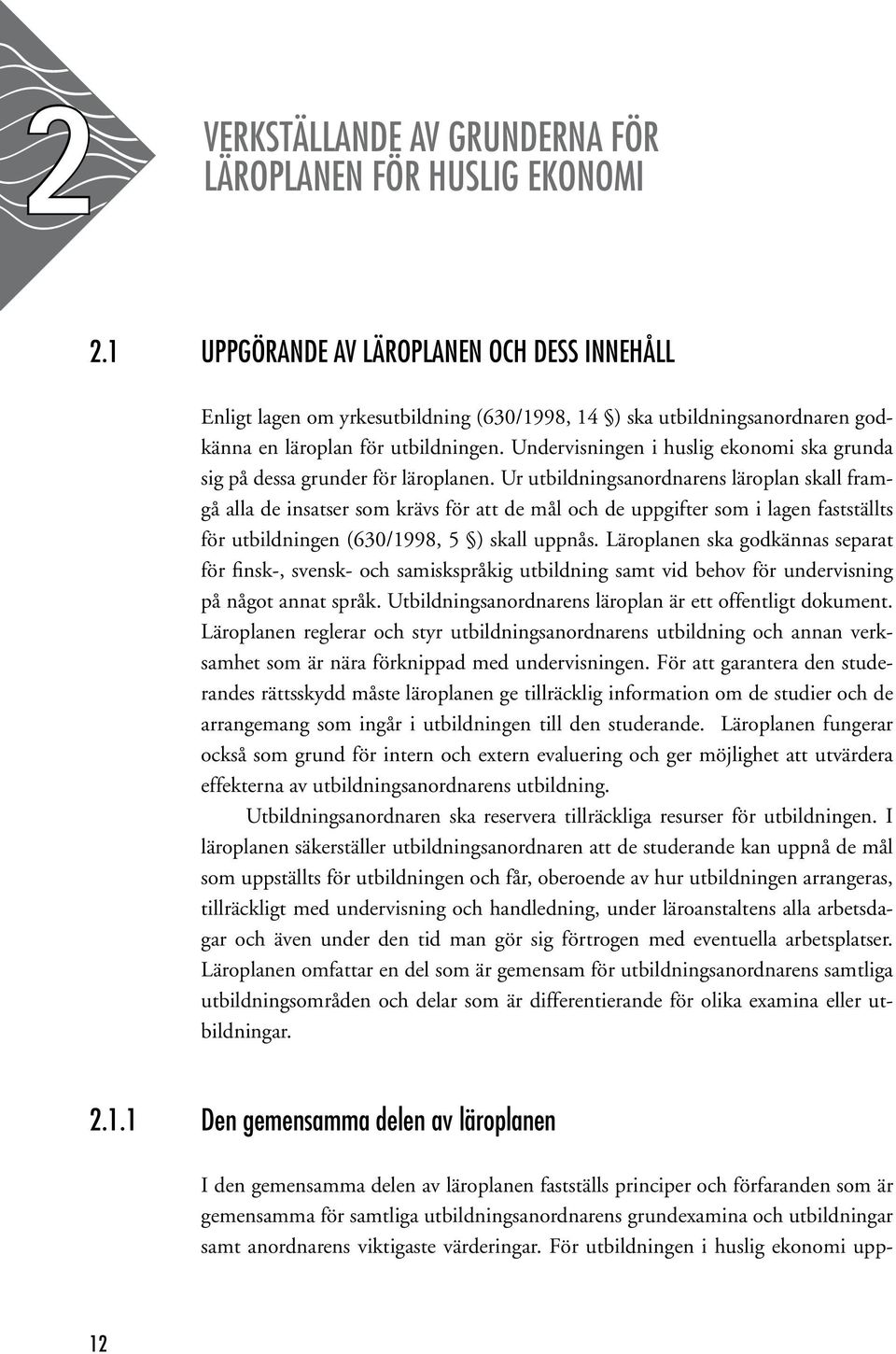 2

VERKSTÄLLANDE AV GRUNDERNA FÖR LÄROPLANEN FÖR HUSLIG EKONOMI

2.1 UPPGÖRANDE AV LÄROPLANEN OCH DESS INNEHÅLL

Enligt lagen om yrkesutbildning (630/1998, 14 §) ska utbildningsanordnaren godkänna en läroplan för utbildningen. Undervisningen i huslig ekonomi ska grunda sig på dessa grunder för läroplanen. Ur utbildningsanordnarens läroplan skall framgå alla de insatser som krävs för att de mål och de uppgifter som i lagen fastställts för utbildningen (630/1998, 5 §) skall uppnås. Läroplanen ska godkännas separat för finsk-, svensk- och samiskspråkig utbildning samt vid behov för undervisning på något annat språk. Utbildningsanordnarens läroplan är ett offentligt dokument. Läroplanen reglerar och styr utbildningsanordnarens utbildning och annan verksamhet som är nära förknippad med undervisningen. För att garantera den studerandes rättsskydd måste läroplanen ge tillräcklig information om de studier och de arrangemang som ingår i utbildningen till den studerande. Läroplanen fungerar också som grund för intern och extern evaluering och ger möjlighet att utvärdera effekterna av utbildningsanordnarens utbildning.

Utbildningsanordnaren ska reservera tillräckliga resurser för utbildningen. I läroplanen säkerställer utbildningsanordnaren att de studerande kan uppnå de mål som uppställts för utbildningen och får, oberoende av hur utbildningen arrangeras, tillräckligt med undervisning och handledning, under läroanstaltens alla arbetsdagar och även under den tid man gör sig förtrogen med eventuella arbetsplatser. Läroplanen omfattar en del som är gemensam för utbildningsanordnarens samtliga utbildningsområden och delar som är differentierande för olika examina eller utbildningar.

2.1.1 Den gemensamma delen av läroplanen

I den gemensamma delen av läroplanen fastställs principer och förfaranden som är gemensamma för samtliga utbildningsanordnarens grundexamina och utbildningar samt anordnarens viktigaste värderingar. För utbildningen i huslig ekonomi upp-

12